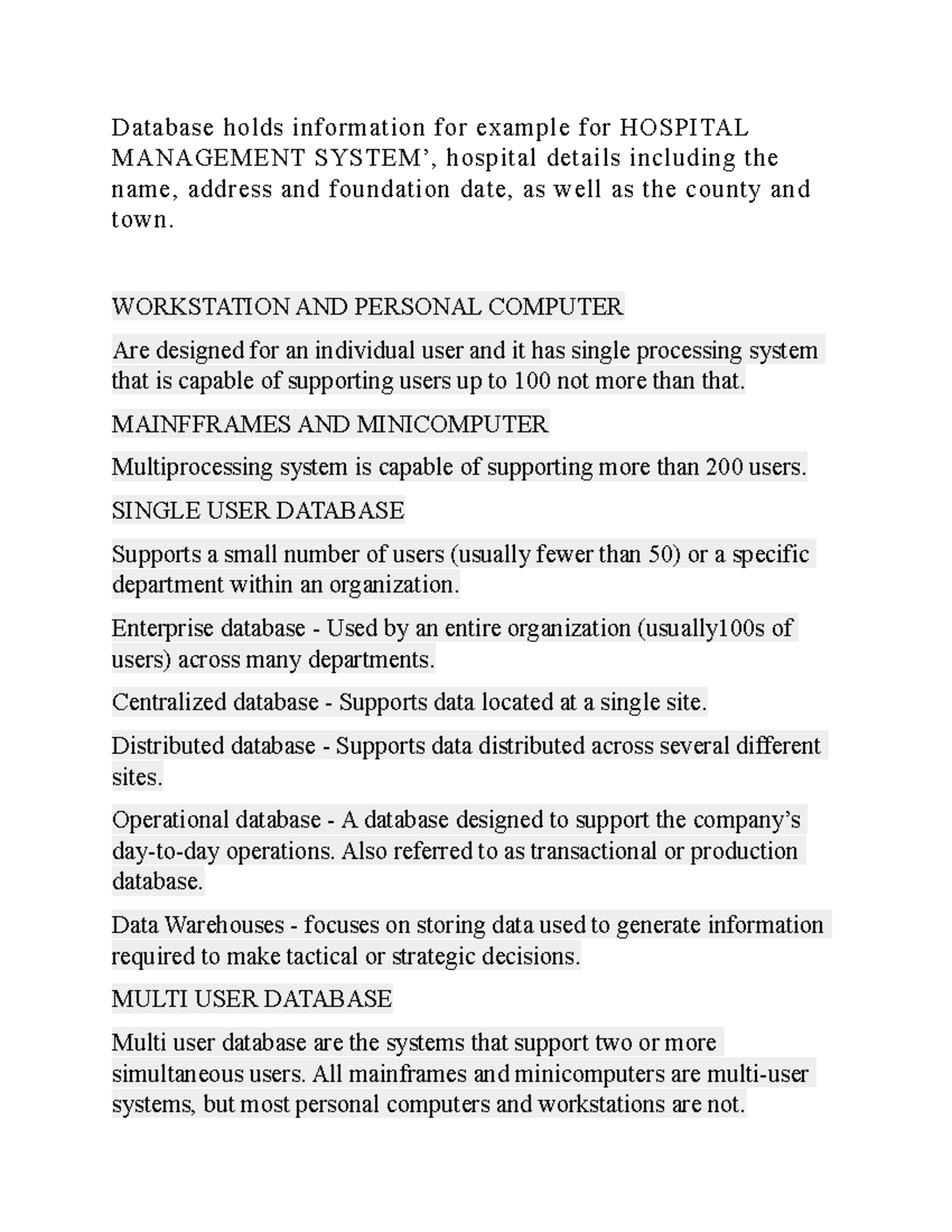 Database holds information for example for HOSPITAL MANAGEMENT SYSTEM’, hospital details including the name, address and foundation date, as well as the county and town.

WORKSTATION AND PERSONAL COMPUTER

Are designed for an individual user and it has single processing system that is capable of supporting users up to 100 not more than that.

MAINFFRAMES AND MINICOMPUTER

Multiprocessing system is capable of supporting more than 200 users.

SINGLE USER DATABASE

Supports a small number of users (usually fewer than 50) or a specific department within an organization.

Enterprise database - Used by an entire organization (usually100s of users) across many departments.

Centralized database - Supports data located at a single site.

Distributed database - Supports data distributed across several different sites.

Operational database - A database designed to support the company’s day-to-day operations. Also referred to as transactional or production database.

Data Warehouses - focuses on storing data used to generate information required to make tactical or strategic decisions.

MULTI USER DATABASE

Multi user database are the systems that support two or more simultaneous users. All mainframes and minicomputers are multi-user systems, but most personal computers and workstations are not.